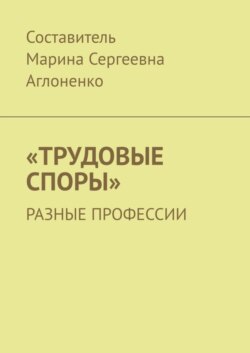 Составитель
Марина Сергеевна
Аглоненко

«ТРУДОВЫЕ СПОРЫ»

РАЗНЫЕ ПРОФЕССИИ